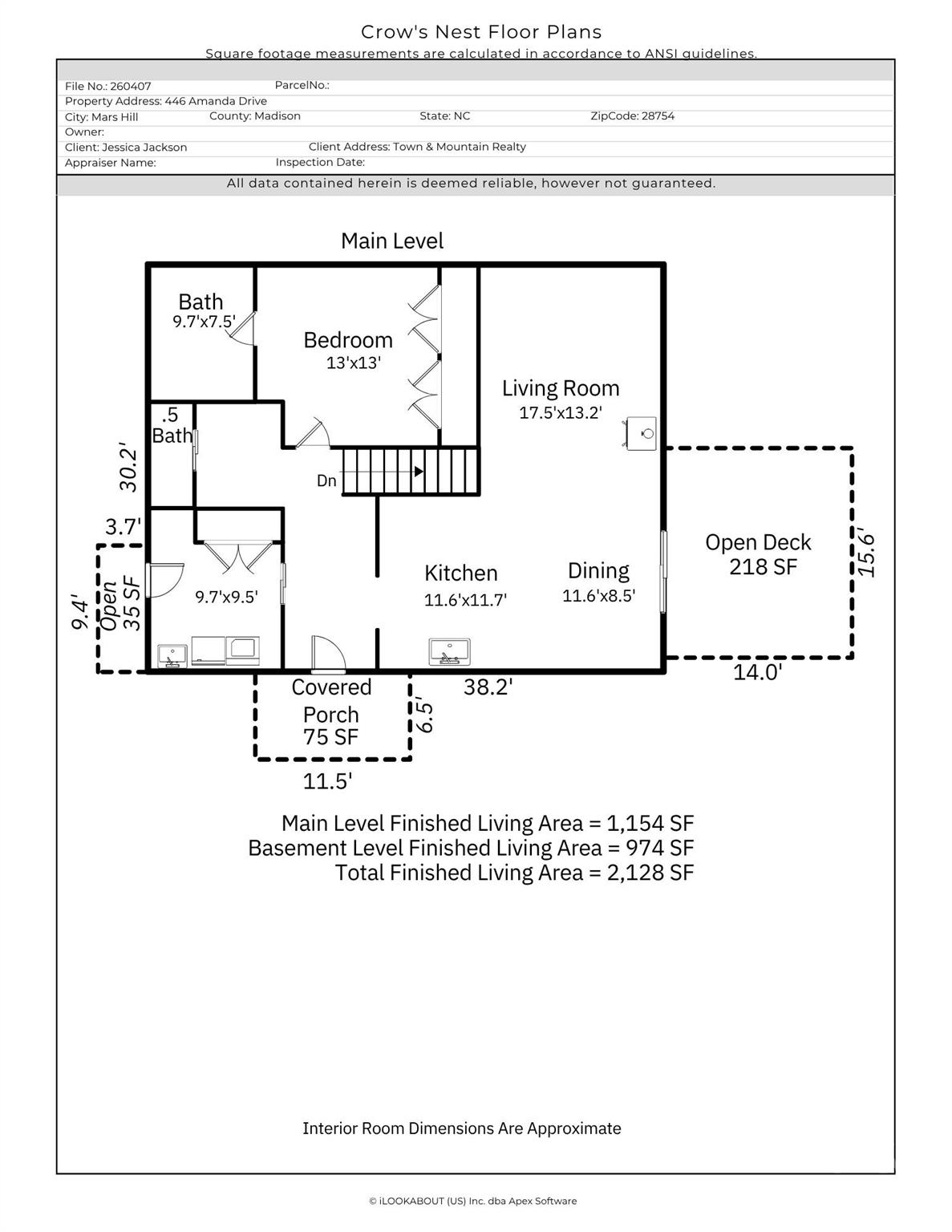 Crow's Nest Floor Plans
Square footage measurements are calculated in accordance to ANSI guidelines.

File No.: 260407 ParcelNo.:
Property Address: 446 Amanda Drive
City: Mars Hill County: Madison State: NC ZipCode: 28754
Owner:
Client: Jessica Jackson Client Address: Town & Mountain Realty
Appraiser Name: Inspection Date:
All data contained herein is deemed reliable, however not guaranteed.

Main Level

Bath
9.7'x7.5'

Bedroom
13'x13'

Living Room
17.5'x13.2'

.5
Bath

30.2'

Dn

3.7'

9.4'
Open
35 SF

9.7'x9.5'

Kitchen
11.6'x11.7'

Dining
11.6'x8.5'

Open Deck
218 SF

15.6'

14.0'

Covered
Porch
75 SF

6.5'

38.2'

11.5'

Main Level Finished Living Area = 1,154 SF
Basement Level Finished Living Area = 974 SF
Total Finished Living Area = 2,128 SF

Interior Room Dimensions Are Approximate

© iLOOKABOUT (US) Inc. dba Apex Software